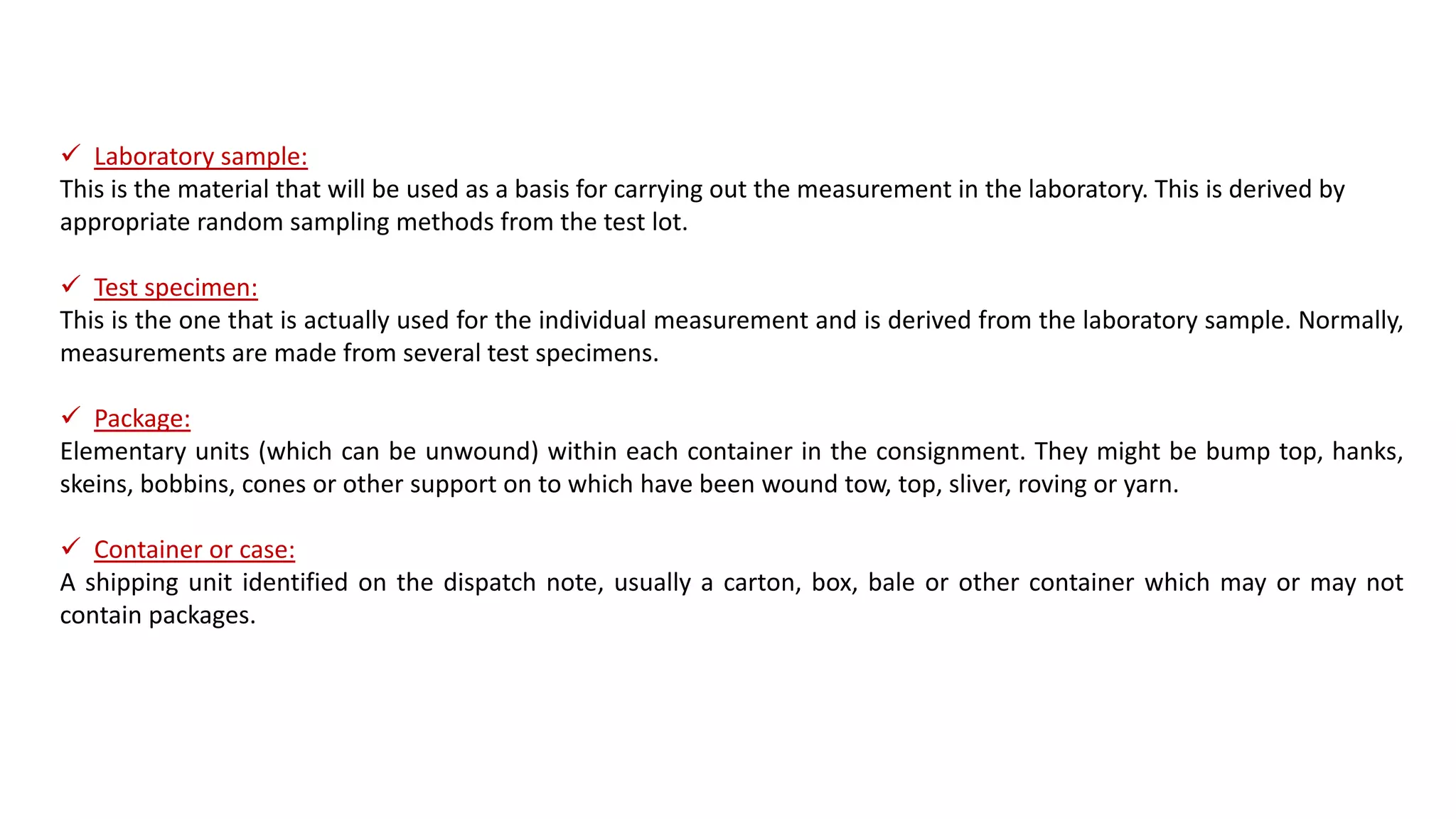 ✓ Laboratory sample:
This is the material that will be used as a basis for carrying out the measurement in the laboratory. This is derived by appropriate random sampling methods from the test lot.

✓ Test specimen:
This is the one that is actually used for the individual measurement and is derived from the laboratory sample. Normally, measurements are made from several test specimens.

✓ Package:
Elementary units (which can be unwound) within each container in the consignment. They might be bump top, hanks, skeins, bobbins, cones or other support on to which have been wound tow, top, sliver, roving or yarn.

✓ Container or case:
A shipping unit identified on the dispatch note, usually a carton, box, bale or other container which may or may not contain packages.